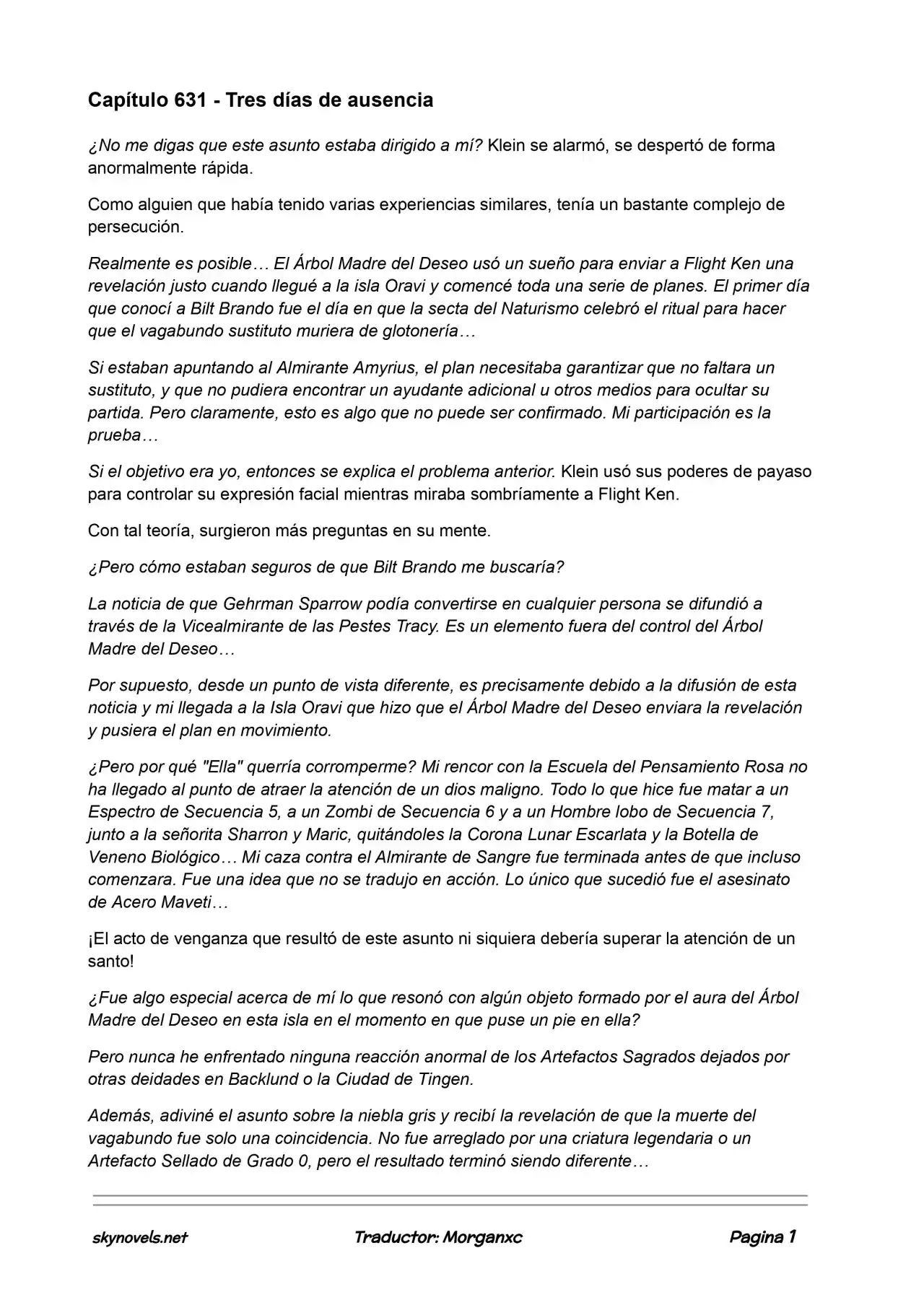 Capítulo 631 - Tres días de ausencia

¿No me digas que este asunto estaba dirigido a mí? Klein se alarmó, se despertó de forma anormalmente rápida.

Como alguien que había tenido varias experiencias similares, tenía un bastante complejo de persecución.

Realmente es posible… El Árbol Madre del Deseo usó un sueño para enviar a Flight Ken una revelación justo cuando llegué a la isla Oravi y comencé toda una serie de planes. El primer día que conocí a Bilt Brando fue el día en que la secta del Naturismo celebró el ritual para hacer que el vagabundo sustituto muriera de glotonería…

Si estaban apuntando al Almirante Amyrius, el plan necesitaba garantizar que no faltara un sustituto, y que no pudiera encontrar un ayudante adicional u otros medios para ocultar su partida. Pero claramente, esto es algo que no puede ser confirmado. Mi participación es la prueba…

Si el objetivo era yo, entonces se explica el problema anterior. Klein usó sus poderes de payaso para controlar su expresión facial mientras miraba sombríamente a Flight Ken.

Con tal teoría, surgieron más preguntas en su mente.

¿Pero cómo estaban seguros de que Bilt Brando me buscaría?

La noticia de que Gehrman Sparrow podía convertirse en cualquier persona se difundió a través de la Vicealmirante de las Pestes Tracy. Es un elemento fuera del control del Árbol Madre del Deseo…

Por supuesto, desde un punto de vista diferente, es precisamente debido a la difusión de esta noticia y mi llegada a la Isla Oravi que hizo que el Árbol Madre del Deseo enviara la revelación y pusiera el plan en movimiento.

¿Pero por qué "Ella" querría corromperme? Mi rencor con la Escuela del Pensamiento Rosa no ha llegado al punto de atraer la atención de un dios maligno. Todo lo que hice fue matar a un Espectro de Secuencia 5, a un Zombi de Secuencia 6 y a un Hombre lobo de Secuencia 7, junto a la señorita Sharron y Maric, quitándoles la Corona Lunar Escarlata y la Botella de Veneno Biológico… Mi caza contra el Almirante de Sangre fue terminada antes de que incluso comenzara. Fue una idea que no se tradujo en acción. Lo único que sucedió fue el asesinato de Acero Maveti…

¡El acto de venganza que resultó de este asunto ni siquiera debería superar la atención de un santo!

¿Fue algo especial acerca de mí lo que resonó con algún objeto formado por el aura del Árbol Madre del Deseo en esta isla en el momento en que puse un pie en ella?

Pero nunca he enfrentado ninguna reacción anormal de los Artefactos Sagrados dejados por otras deidades en Backlund o la Ciudad de Tingen.

Además, adiviné el asunto sobre la niebla gris y recibí la revelación de que la muerte del vagabundo fue solo una coincidencia. No fue arreglado por una criatura legendaria o un Artefacto Sellado de Grado 0, pero el resultado terminó siendo diferente…

skynovels.net Traductor: Morganxc Pagina 1